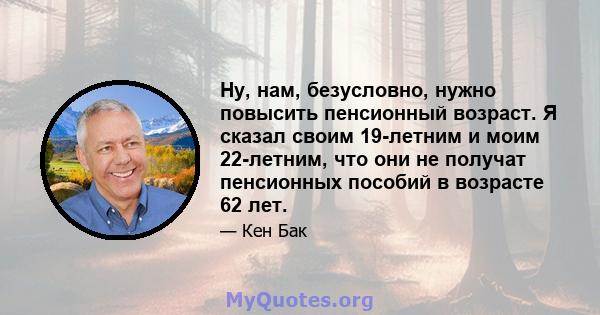 Ну, нам, безусловно, нужно повысить пенсионный возраст. Я сказал своим 19-летним и моим 22-летним, что они не получат пенсионных пособий в возрасте 62 лет.

— Кен Бак

MyQuotes.org